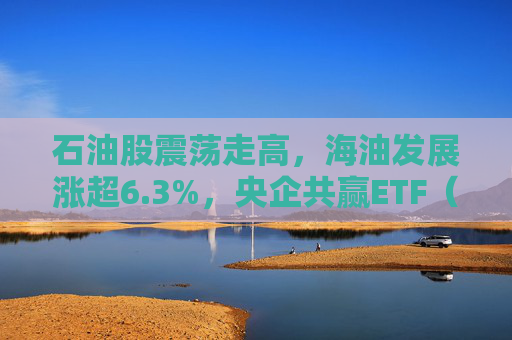 石油股震荡走高，海油发展涨超6.3%，央企共赢ETF（